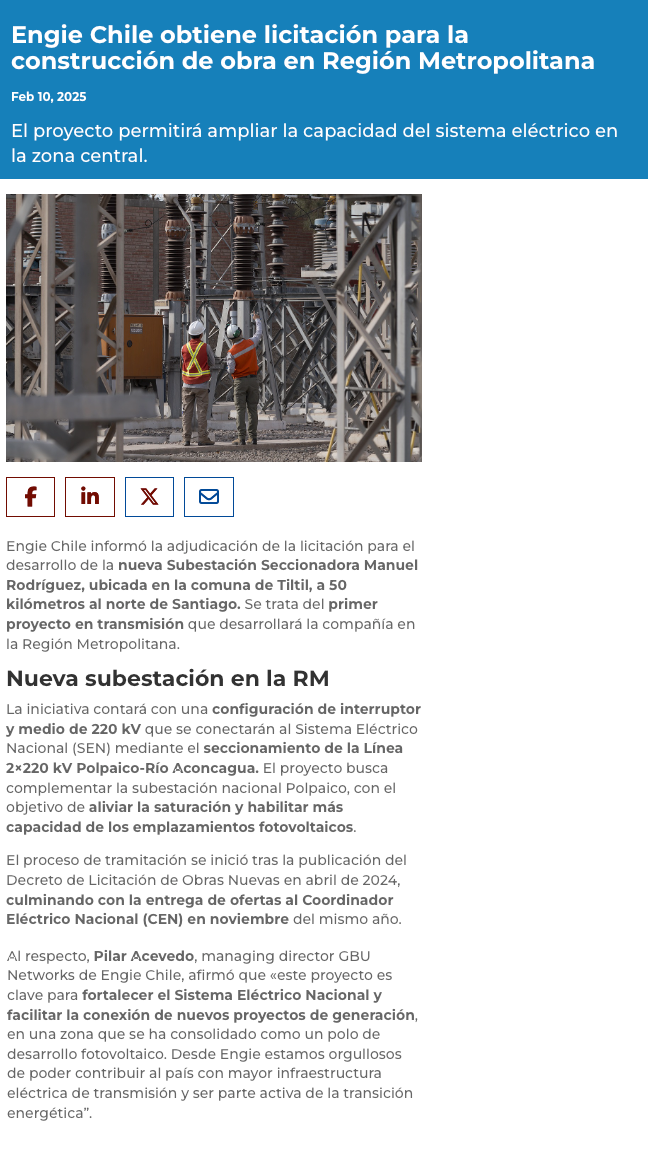 Engie Chile obtiene licitación para la construcción de obra en Región Metropolitana

Feb 10, 2025

El proyecto permitirá ampliar la capacidad del sistema eléctrico en la zona central.

Engie Chile informó la adjudicación de la licitación para el desarrollo de la nueva Subestación Seccionadora Manuel Rodríguez, ubicada en la comuna de Tiltil, a 50 kilómetros al norte de Santiago. Se trata del primer proyecto en transmisión que desarrollará la compañía en la Región Metropolitana.

Nueva subestación en la RM

La iniciativa contará con una configuración de interruptor y medio de 220 kV que se conectarán al Sistema Eléctrico Nacional (SEN) mediante el seccionamiento de la Línea 2×220 kV Polpaico-Río Aconcagua. El proyecto busca complementar la subestación nacional Polpaico, con el objetivo de aliviar la saturación y habilitar más capacidad de los emplazamientos fotovoltaicos.

El proceso de tramitación se inició tras la publicación del Decreto de Licitación de Obras Nuevas en abril de 2024, culminando con la entrega de ofertas al Coordinador Eléctrico Nacional (CEN) en noviembre del mismo año.

Al respecto, Pilar Acevedo, managing director GBU Networks de Engie Chile, afirmó que «este proyecto es clave para fortalecer el Sistema Eléctrico Nacional y facilitar la conexión de nuevos proyectos de generación, en una zona que se ha consolidado como un polo de desarrollo fotovoltaico. Desde Engie estamos orgullosos de poder contribuir al país con mayor infraestructura eléctrica de transmisión y ser parte activa de la transición energética”.